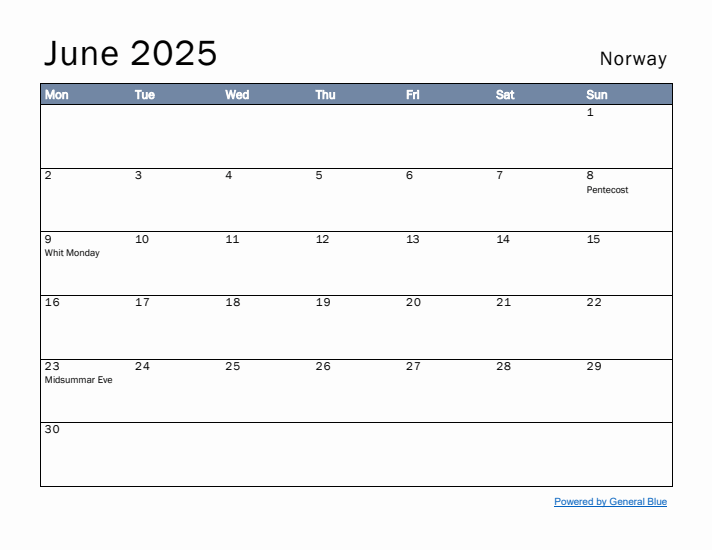 June 2025

Norway

| Mon | Tue | Wed | Thu | Fri | Sat | Sun |
|---|---|---|---|---|---|---|
| | | | | | | 1 |
| 2 | 3 | 4 | 5 | 6 | 7 | 8 Pentecost |
| 9 Whit Monday | 10 | 11 | 12 | 13 | 14 | 15 |
| 16 | 17 | 18 | 19 | 20 | 21 | 22 |
| 23 Midsummar Eve | 24 | 25 | 26 | 27 | 28 | 29 |
| 30 | | | | | | |

Powered by General Blue